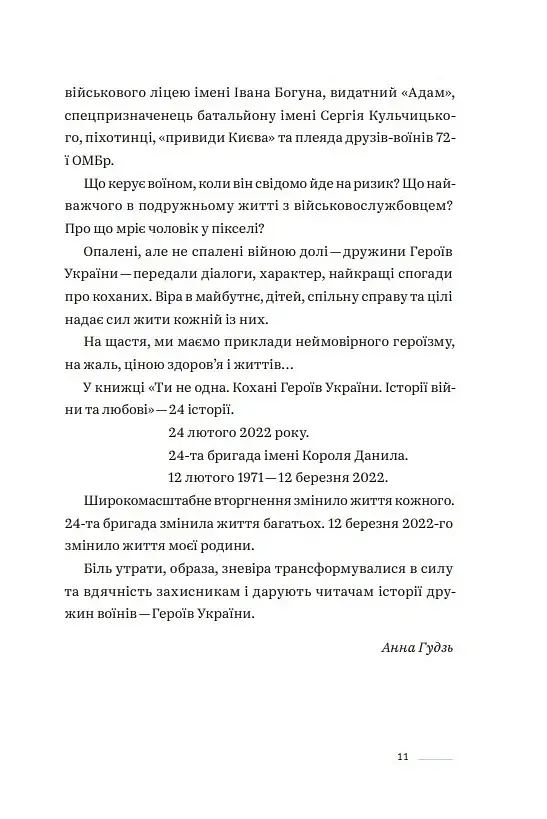 військового ліцею імені Івана Богуна, видатний «Адам», спецпризначенець батальйону імені Сергія Кульчицького, піхотинці, «привиди Києва» та плеяда друзів-воїнів 72-ї ОМБр.

Що керує воїном, коли він свідомо йде на ризик? Що найважчого в подружньому житті з військовослужбовцем? Про що мріє чоловік у пікселі?

Опалені, але не спалені війною долі — дружини Героїв України — передали діалоги, характер, найкращі спогади про коханих. Віра в майбутнє, дітей, спільну справу та цілі надає сил жити кожній із них.

На щастя, ми маємо приклади неймовірного героїзму, на жаль, ціною здоров'я і життів…

У книжці «Ти не одна. Кохані Героїв України. Історії війни та любові» — 24 історії.

24 лютого 2022 року.
24-та бригада імені Короля Данила.
12 лютого 1971 — 12 березня 2022.

Широкомасштабне вторгнення змінило життя кожного. 24-та бригада змінила життя багатьох. 12 березня 2022-го змінило життя моєї родини.

Біль утрати, образа, зневіра трансформувалися в силу та вдячність захисникам і дарують читачам історії дружин воїнів — Героїв України.

Анна Гудзь

11